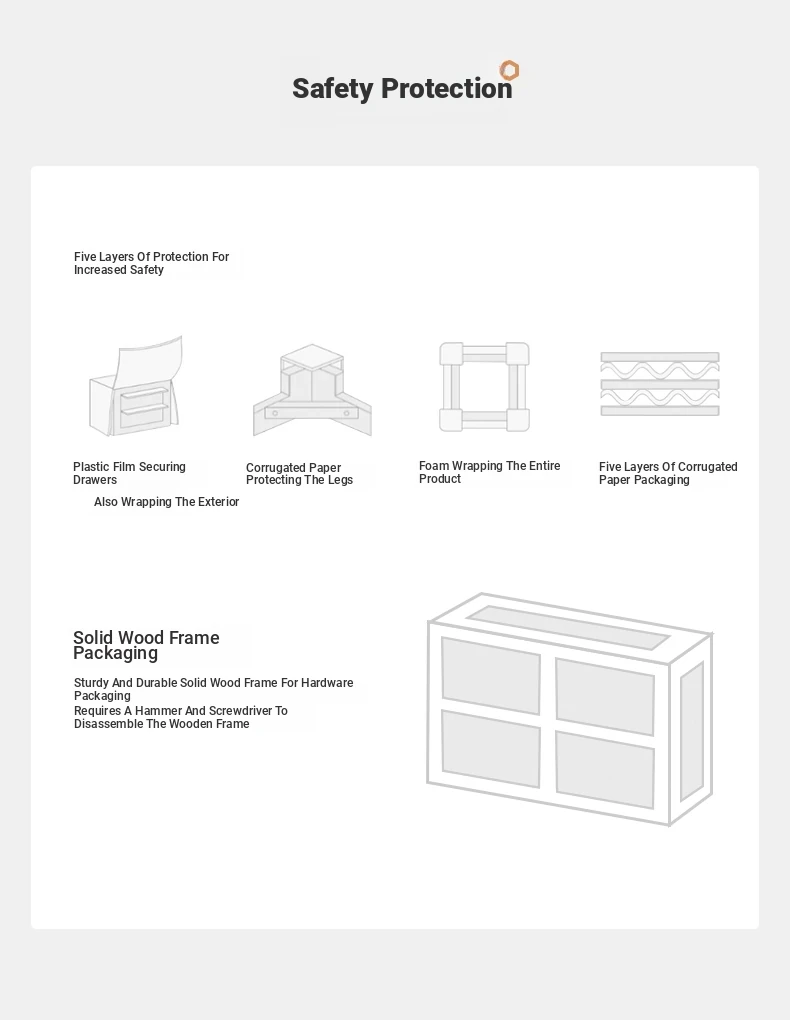 Safety Protection

Five Layers Of Protection For Increased Safety

Plastic Film Securing Drawers

Also Wrapping The Exterior

Corrugated Paper Protecting The Legs

Foam Wrapping The Entire Product

Five Layers Of Corrugated Paper Packaging

Solid Wood Frame Packaging

Sturdy And Durable Solid Wood Frame For Hardware Packaging

Requires A Hammer And Screwdriver To Disassemble The Wooden Frame